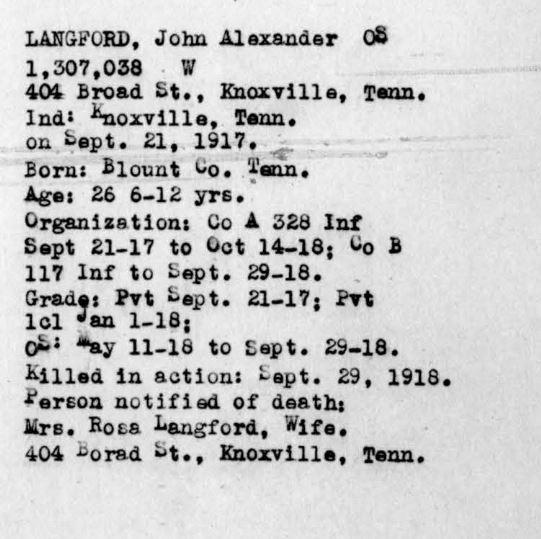 LANGFORD, John Alexander OS
1,307,038 W
404 Broad St., Knoxville, Tenn.
Ind: Knoxville, Tenn.
on Sept. 21, 1917.
Born: Blount Co. Tenn.
Age: 26 6-12 yrs.
Organization: Co A 328 Inf Sept 21-17 to Oct 14-18; Co B 117 Inf to Sept. 29-18.
Grade: Pvt Sept. 21-17; Pvt 1cl Jan 1-18;
OS: May 11-18 to Sept. 29-18.
Killed in action: Sept. 29, 1918.
Person notified of death:
Mrs. Rosa Langford, Wife.
404 Borad St., Knoxville, Tenn.